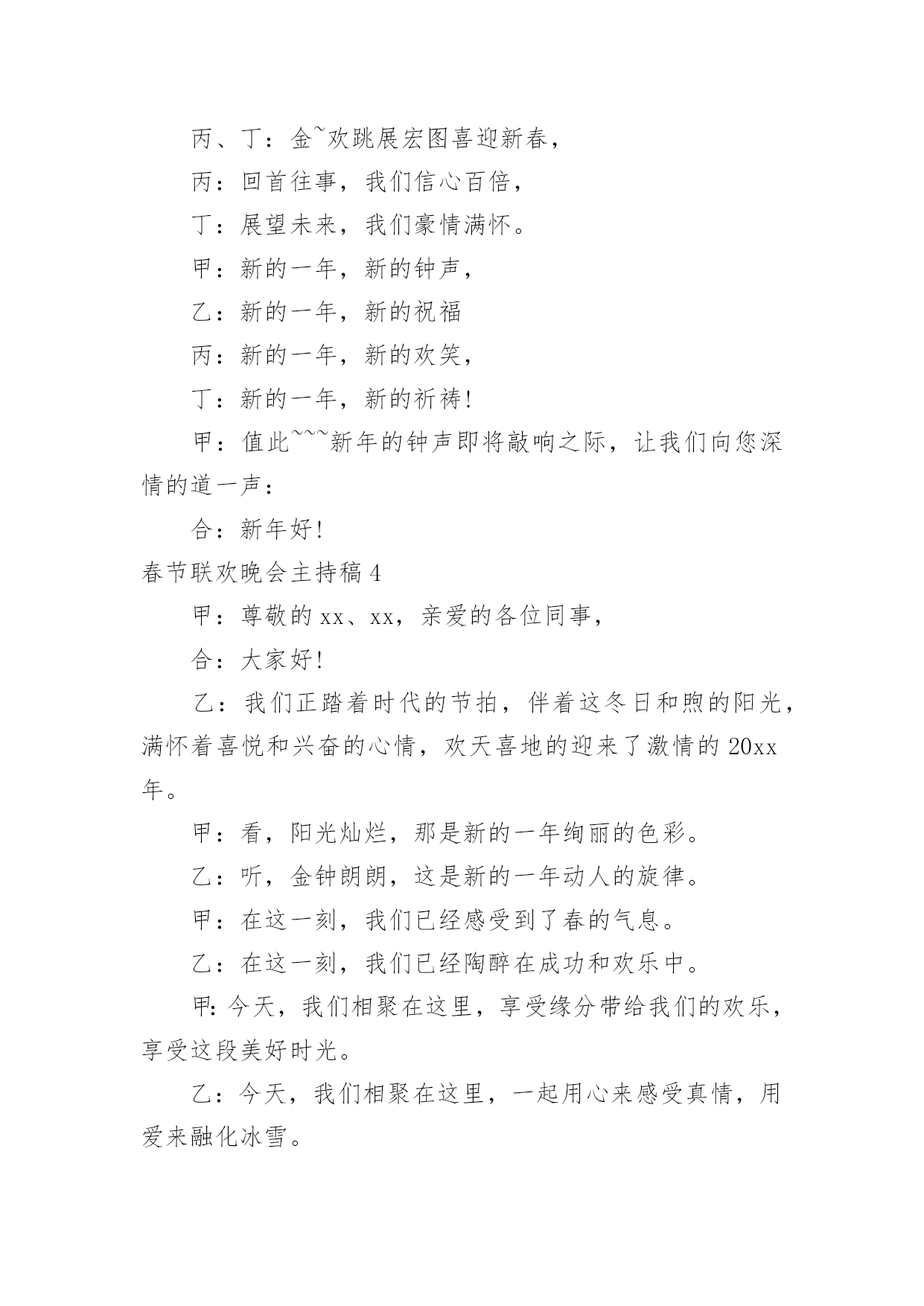 丙、丁：金~欢跳展宏图喜迎新春，

丙：回首往事，我们信心百倍，

丁：展望未来，我们豪情满怀。

甲：新的一年，新的钟声，

乙：新的一年，新的祝福

丙：新的一年，新的欢笑，

丁：新的一年，新的祈祷!

甲：值此~~~新年的钟声即将敲响之际，让我们向您深情的道一声：

合：新年好!

春节联欢晚会主持稿 4

甲：尊敬的 xx、xx，亲爱的各位同事，

合：大家好!

乙：我们正踏着时代的节拍，伴着这冬日和煦的阳光，满怀着喜悦和兴奋的心情，欢天喜地的迎来了激情的 20xx 年。

甲：看，阳光灿烂，那是新的一年绚丽的色彩。

乙：听，金钟朗朗，这是新的一年动人的旋律。

甲：在这一刻，我们已经感受到了春的气息。

乙：在这一刻，我们已经陶醉在成功和欢乐中。

甲:今天，我们相聚在这里，享受缘分带给我们的欢乐，享受这段美好时光。

乙：今天，我们相聚在这里，一起用心来感受真情，用爱来融化冰雪。